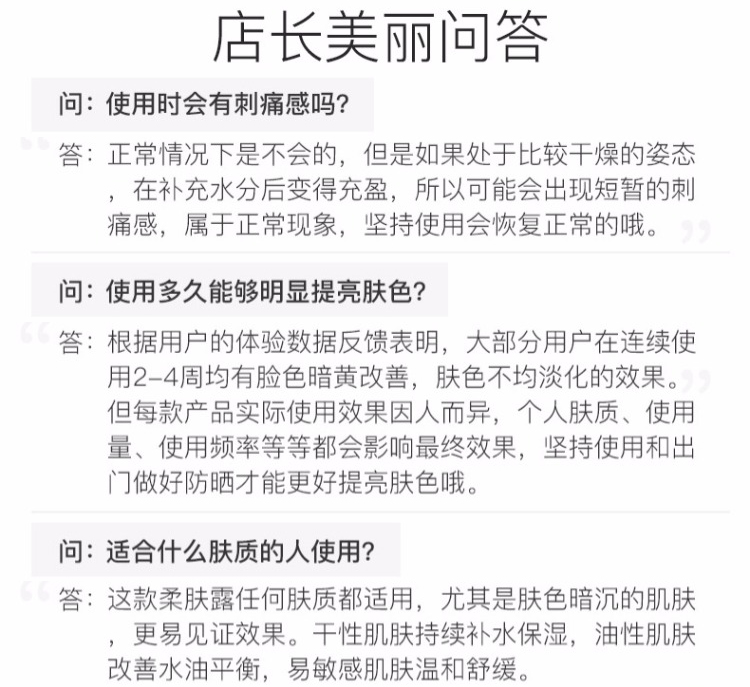 店长美丽问答

问：使用时会有刺痛感吗？

答：正常情况下是不会的，但是如果处于比较干燥的姿态，在补充水分后变得充盈，所以可能会出现短暂的刺痛感，属于正常现象，坚持使用会恢复正常的哦。

问：使用多久能够明显提亮肤色？

答：根据用户的体验数据反馈表明，大部分用户在连续使用2-4周均有脸色暗黄改善，肤色不均淡化的效果。但每款产品实际使用效果因人而异，个人肤质、使用量、使用频率等等都会影响最终效果，坚持使用和出门做好防晒才能更好提亮肤色哦。

问：适合什么肤质的人使用？

答：这款柔肤露任何肤质都适用，尤其是肤色暗沉的肌肤，更易见证效果。干性肌肤持续补水保湿，油性肌肤改善水油平衡，易敏感肌肤温和舒缓。